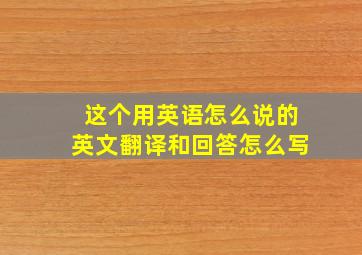 这个用英语怎么说的
英文翻译和回答怎么写